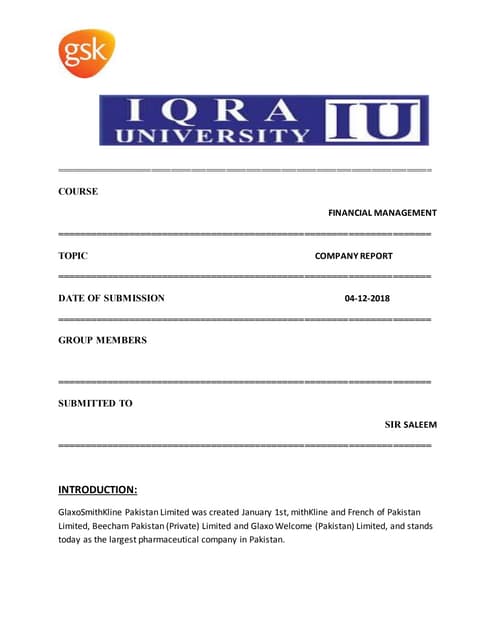 gsk

IQRA UNIVERSITY IU

COURSE

FINANCIAL MANAGEMENT

TOPIC COMPANY REPORT

DATE OF SUBMISSION 04-12-2018

GROUP MEMBERS

SUBMITTED TO

SIR SALEEM

INTRODUCTION:

GlaxoSmithKline Pakistan Limited was created January 1st, mithKline and French of Pakistan Limited, Beecham Pakistan (Private) Limited and Glaxo Welcome (Pakistan) Limited, and stands today as the largest pharmaceutical company in Pakistan.